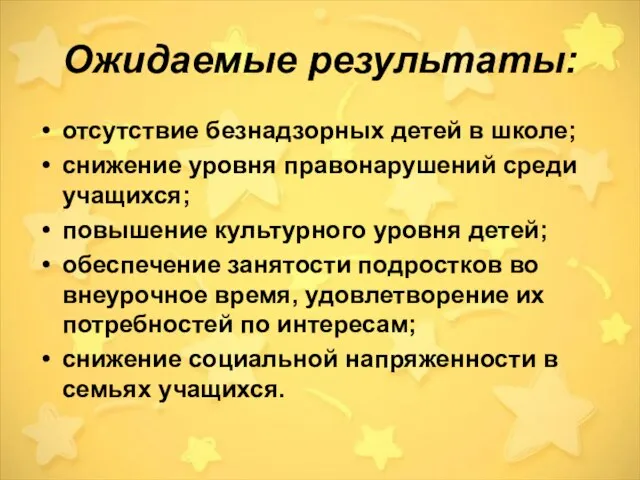 Ожидаемые результаты:

• отсутствие безнадзорных детей в школе;
• снижение уровня правонарушений среди учащихся;
• повышение культурного уровня детей;
• обеспечение занятости подростков во внеурочное время, удовлетворение их потребностей по интересам;
• снижение социальной напряженности в семьях учащихся.